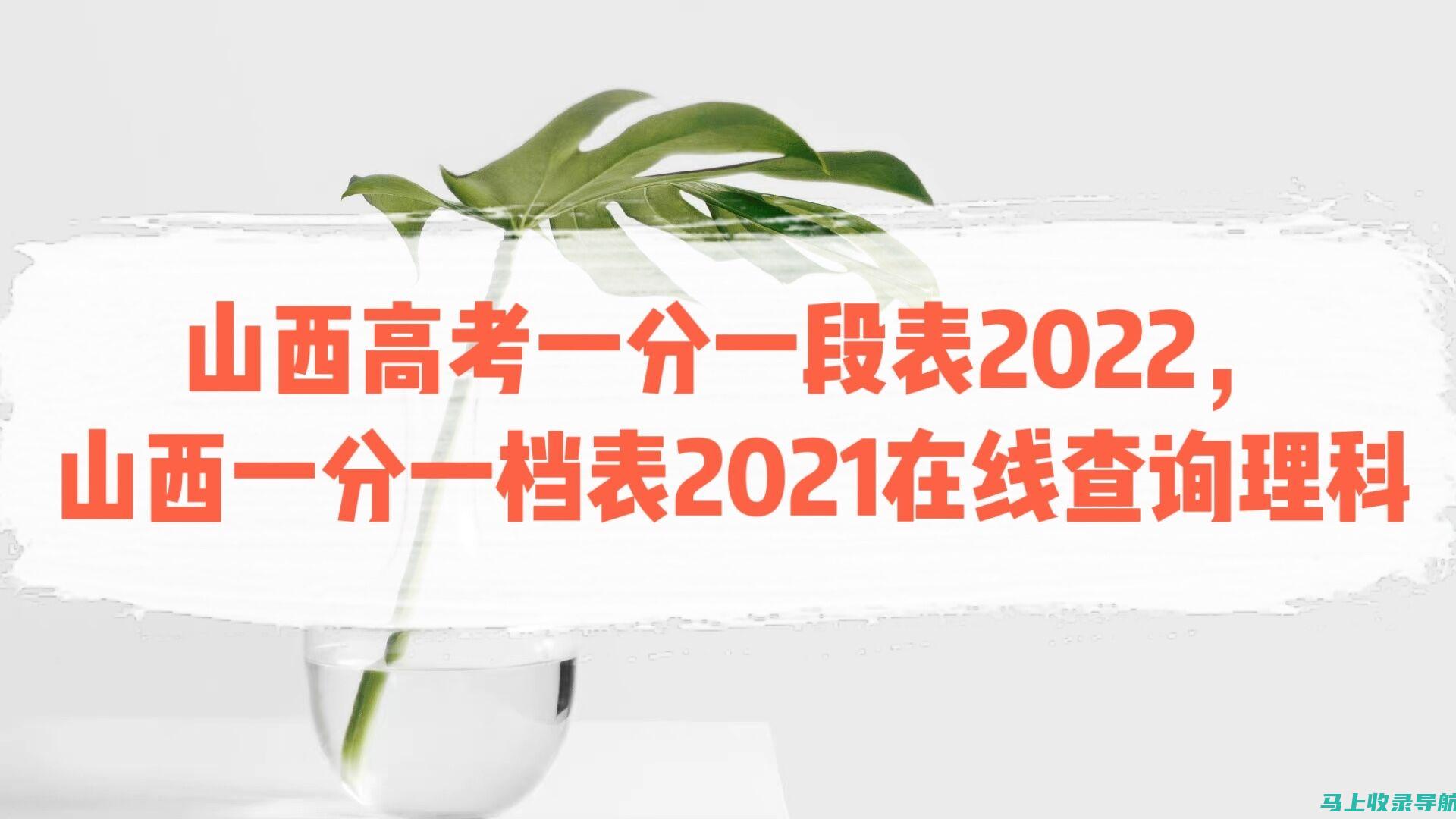 山西高考一分一段表2022，
山西一分一档表2021在线查询理科

马上收录导航